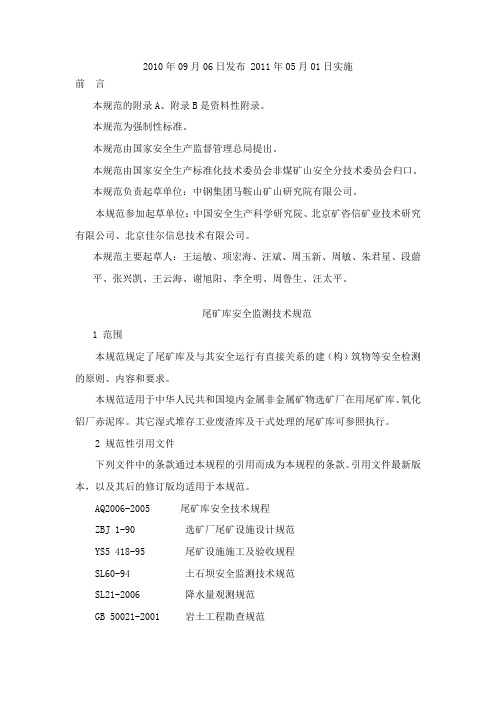 2010 年 09 月 06 日发布 2011 年 05 月 01 日实施

前 言

本规范的附录 A、附录 B 是资料性附录。

本规范为强制性标准。

本规范由国家安全生产监督管理总局提出。

本规范由国家安全生产标准化技术委员会非煤矿山安全分技术委员会归口。

本规范负责起草单位：中钢集团马鞍山矿山研究院有限公司。

本规范参加起草单位：中国安全生产科学研究院、北京矿咨信矿业技术研究有限公司、北京佳尔信息技术有限公司。

本规范主要起草人：王运敏、项宏海、汪斌、周玉新、周敏、朱君星、段蔚平、张兴凯、王云海、谢旭阳、李全明、周鲁生、汪太平。

尾矿库安全监测技术规范

1 范围

本规范规定了尾矿库及与其安全运行有直接关系的建（构）筑物等安全检测的原则、内容和要求。

本规范适用于中华人民共和国境内金属非金属矿物选矿厂在用尾矿库、氧化铝厂赤泥库。其它湿式堆存工业废渣库及干式处理的尾矿库可参照执行。

2 规范性引用文件

下列文件中的条款通过本规程的引用而成为本规程的条款。引用文件最新版本，以及其后的修订版均适用于本规范。

AQ2006-2005 尾矿库安全技术规程

ZBJ 1-90 选矿厂尾矿设施设计规范

YS5 418-95 尾矿设施施工及验收规程

SL60-94 土石坝安全监测技术规范

SL21-2006 降水量观测规范

GB 50021-2001 岩土工程勘查规范